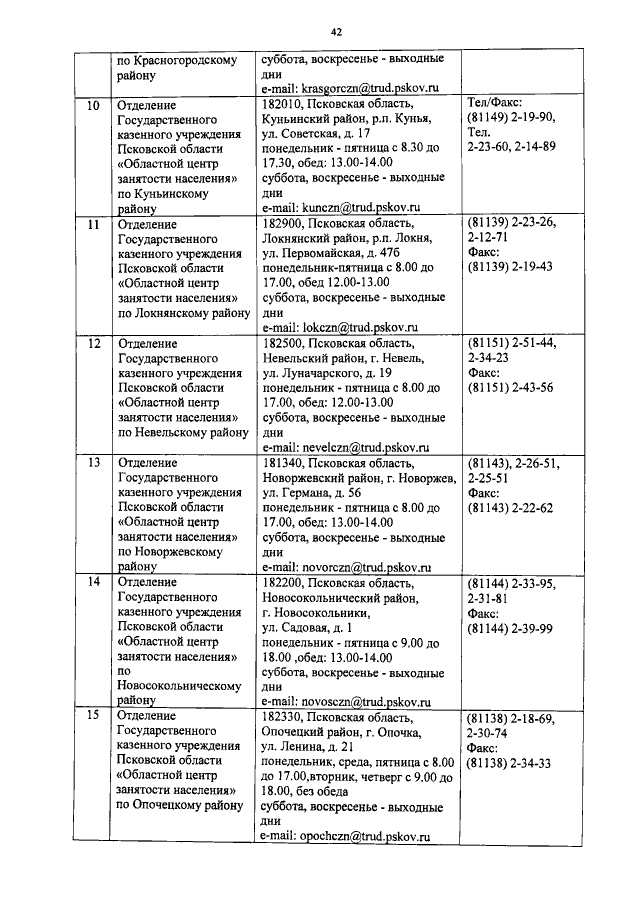 42

|  |  |  |  |
|---|---|---|---|
|  | по Красногородскому району | суббота, воскресенье - выходные дни e-mail: krasgorczn@trud.pskov.ru |  |
| 10 | Отделение Государственного казенного учреждения Псковской области «Областной центр занятости населения» по Куньинскому району | 182010, Псковская область, Куньинский район, р.п. Кунья, ул. Советская, д. 17 понедельник - пятница с 8.30 до 17.30, обед: 13.00-14.00 суббота, воскресенье - выходные дни e-mail: kunczn@trud.pskov.ru | Тел/Факс: (81149) 2-19-90, Тел. 2-23-60, 2-14-89 |
| 11 | Отделение Государственного казенного учреждения Псковской области «Областной центр занятости населения» по Локнянскому району | 182900, Псковская область, Локнянский район, р.п. Локня, ул. Первомайская, д. 47б понедельник-пятница с 8.00 до 17.00, обед 12.00-13.00 суббота, воскресенье - выходные дни e-mail: lokczn@trud.pskov.ru | (81139) 2-23-26, 2-12-71 Факс: (81139) 2-19-43 |
| 12 | Отделение Государственного казенного учреждения Псковской области «Областной центр занятости населения» по Невельскому району | 182500, Псковская область, Невельский район, г. Невель, ул. Луначарского, д. 19 понедельник - пятница с 8.00 до 17.00, обед: 12.00-13.00 суббота, воскресенье - выходные дни e-mail: nevelczn@trud.pskov.ru | (81151) 2-51-44, 2-34-23 Факс: (81151) 2-43-56 |
| 13 | Отделение Государственного казенного учреждения Псковской области «Областной центр занятости населения» по Новоржевскому району | 181340, Псковская область, Новоржевский район, г. Новоржев, ул. Германа, д. 56 понедельник - пятница с 8.00 до 17.00, обед: 13.00-14.00 суббота, воскресенье - выходные дни e-mail: novorczn@trud.pskov.ru | (81143), 2-26-51, 2-25-51 Факс: (81143) 2-22-62 |
| 14 | Отделение Государственного казенного учреждения Псковской области «Областной центр занятости населения» по Новосокольническому району | 182200, Псковская область, Новосокольнический район, г. Новосокольники, ул. Садовая, д. 1 понедельник - пятница с 9.00 до 18.00 ,обед: 13.00-14.00 суббота, воскресенье - выходные дни e-mail: novosczn@trud.pskov.ru | (81144) 2-33-95, 2-31-81 Факс: (81144) 2-39-99 |
| 15 | Отделение Государственного казенного учреждения Псковской области «Областной центр занятости населения» по Опочецкому району | 182330, Псковская область, Опочецкий район, г. Опочка, ул. Ленина, д. 21 понедельник, среда, пятница с 8.00 до 17.00,вторник, четверг с 9.00 до 18.00, без обеда суббота, воскресенье - выходные дни e-mail: opochczn@trud.pskov.ru | (81138) 2-18-69, 2-30-74 Факс: (81138) 2-34-33 |